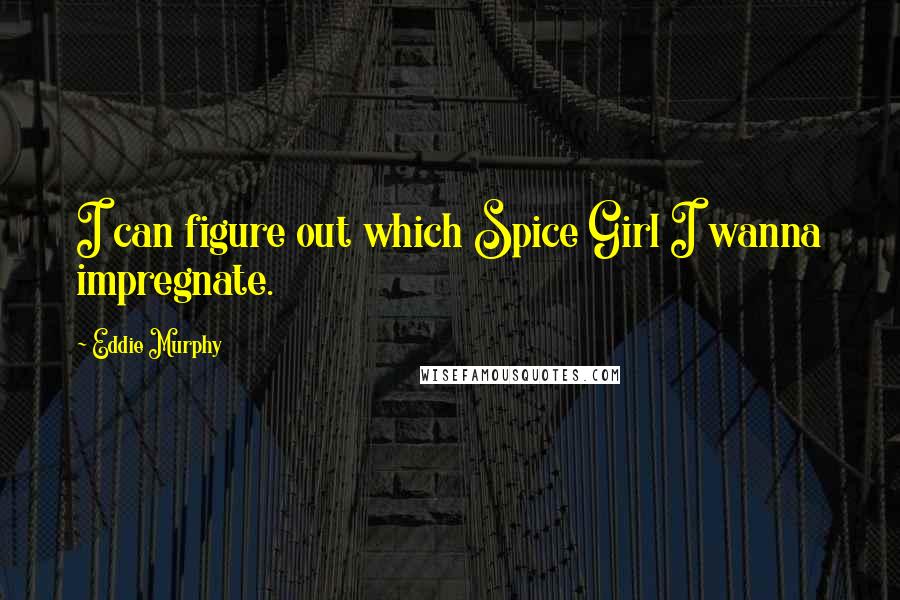 I can figure out which Spice Girl I wanna impregnate.

- Eddie Murphy

WISEFAMOUSQUOTES.COM